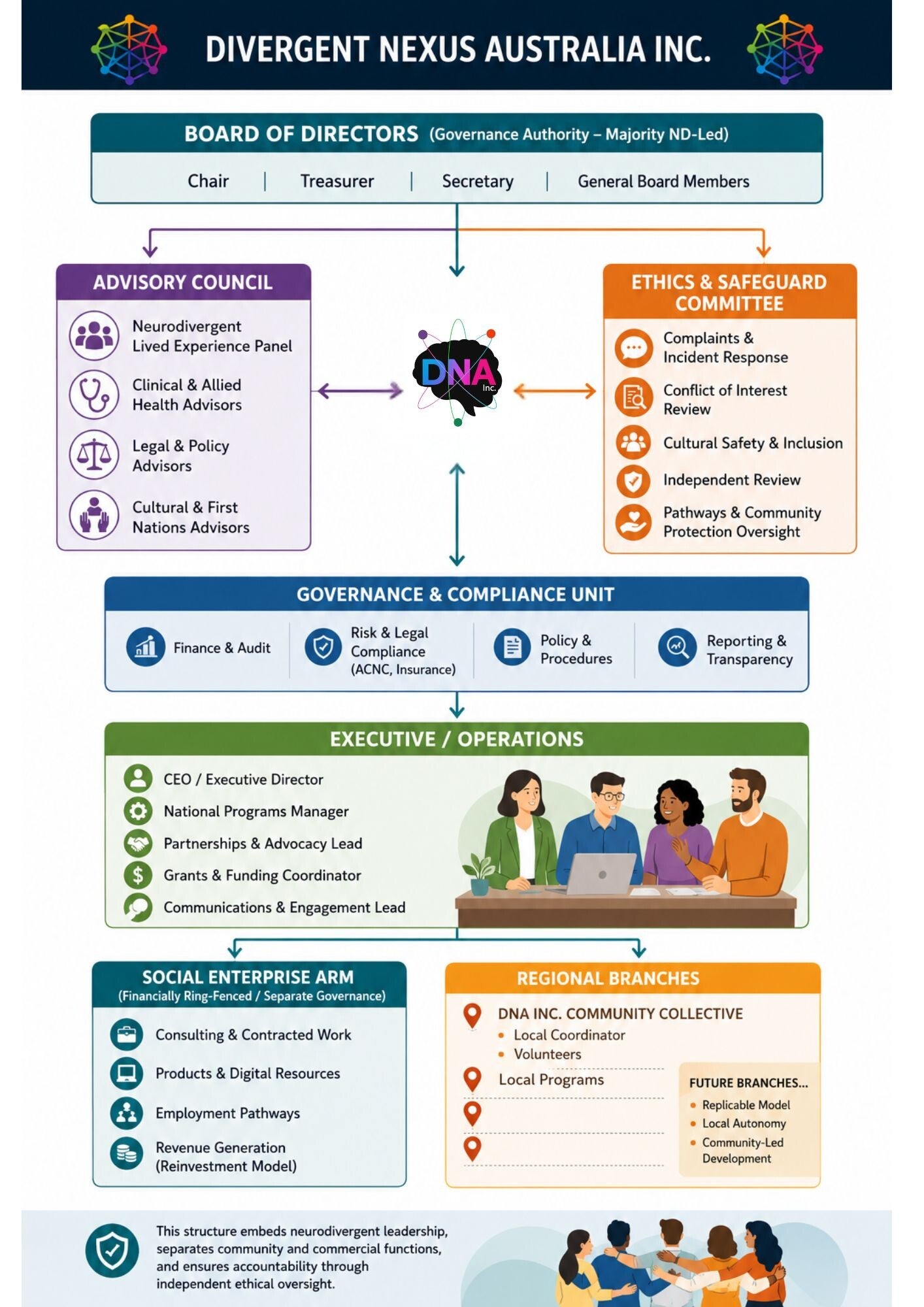 DIVERGENT NEXUS AUSTRALIA INC.

BOARD OF DIRECTORS (Governance Authority – Majority ND-Led)

Chair | Treasurer | Secretary | General Board Members

ADVISORY COUNCIL

Neurodivergent Lived Experience Panel

Clinical & Allied Health Advisors

Legal & Policy Advisors

Cultural & First Nations Advisors

DNA Inc.

ETHICS & SAFEGUARD COMMITTEE

Complaints & Incident Response

Conflict of Interest Review

Cultural Safety & Inclusion

Independent Review

Pathways & Community Protection Oversight

GOVERNANCE & COMPLIANCE UNIT

Finance & Audit

Risk & Legal Compliance (ACNC, Insurance)

Policy & Procedures

Reporting & Transparency

EXECUTIVE / OPERATIONS

CEO / Executive Director

National Programs Manager

Partnerships & Advocacy Lead

Grants & Funding Coordinator

Communications & Engagement Lead

SOCIAL ENTERPRISE ARM
(Financially Ring-Fenced / Separate Governance)

Consulting & Contracted Work

Products & Digital Resources

Employment Pathways

Revenue Generation (Reinvestment Model)

REGIONAL BRANCHES

DNA INC. COMMUNITY COLLECTIVE
• Local Coordinator
• Volunteers

Local Programs

FUTURE BRANCHES...
• Replicable Model
• Local Autonomy
• Community-Led Development

This structure embeds neurodivergent leadership, separates community and commercial functions, and ensures accountability through independent ethical oversight.